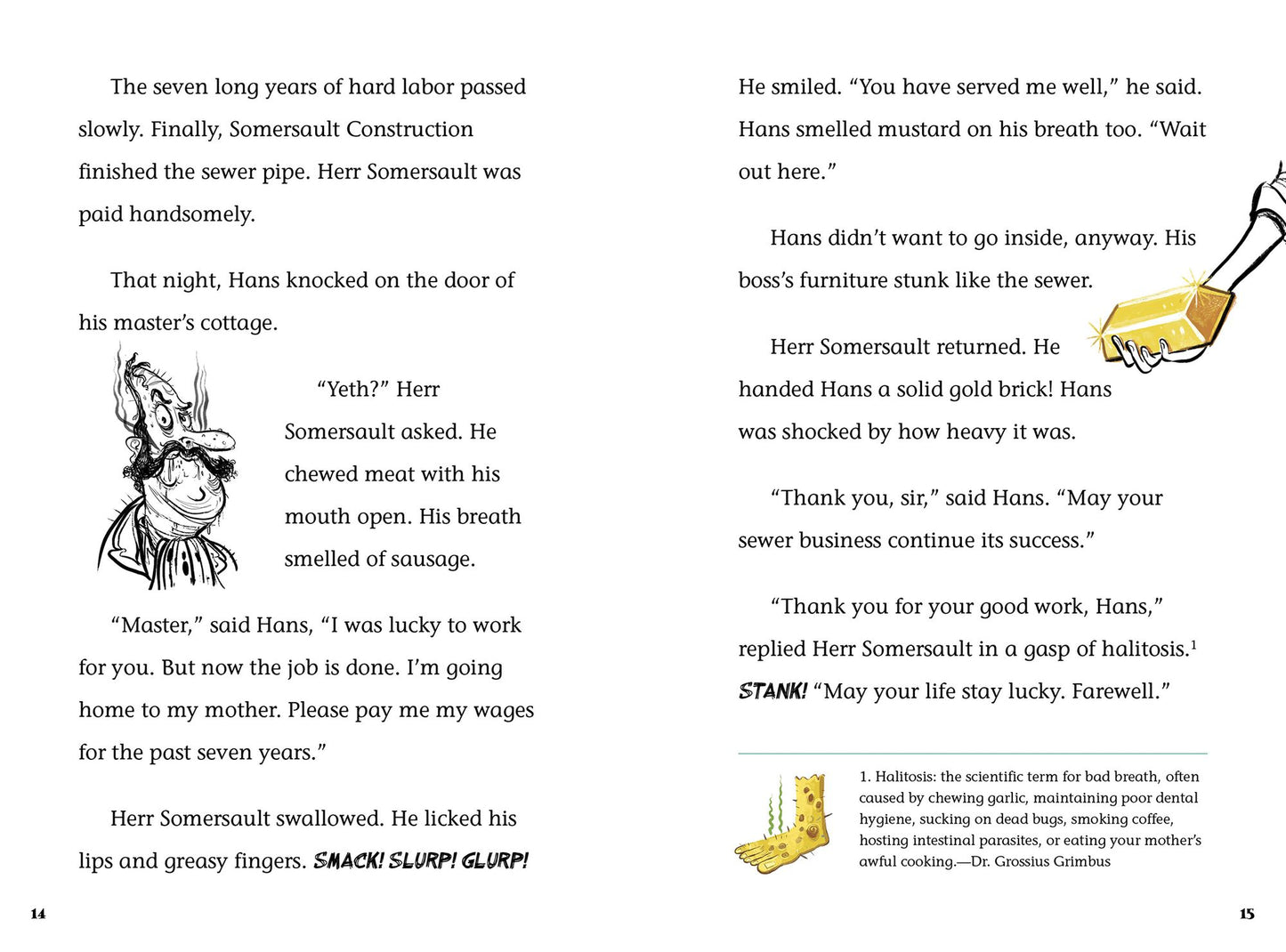 The seven long years of hard labor passed slowly. Finally, Somersault Construction finished the sewer pipe. Herr Somersault was paid handsomely.

That night, Hans knocked on the door of his master's cottage.

"Yeth?" Herr Somersault asked. He chewed meat with his mouth open. His breath smelled of sausage.

"Master," said Hans, "I was lucky to work for you. But now the job is done. I'm going home to my mother. Please pay me my wages for the past seven years."

Herr Somersault swallowed. He licked his lips and greasy fingers. SMACK! SLURP! GLURP!

14

He smiled. "You have served me well," he said. Hans smelled mustard on his breath too. "Wait out here."

Hans didn't want to go inside, anyway. His boss's furniture stunk like the sewer.

Herr Somersault returned. He handed Hans a solid gold brick! Hans was shocked by how heavy it was.

"Thank you, sir," said Hans. "May your sewer business continue its success."

"Thank you for your good work, Hans," replied Herr Somersault in a gasp of halitosis.$^{1}$ STANK! "May your life stay lucky. Farewell."

1. Halitosis: the scientific term for bad breath, often caused by chewing garlic, maintaining poor dental hygiene, sucking on dead bugs, smoking coffee, hosting intestinal parasites, or eating your mother's awful cooking.—Dr. Grossius Grimbus

15